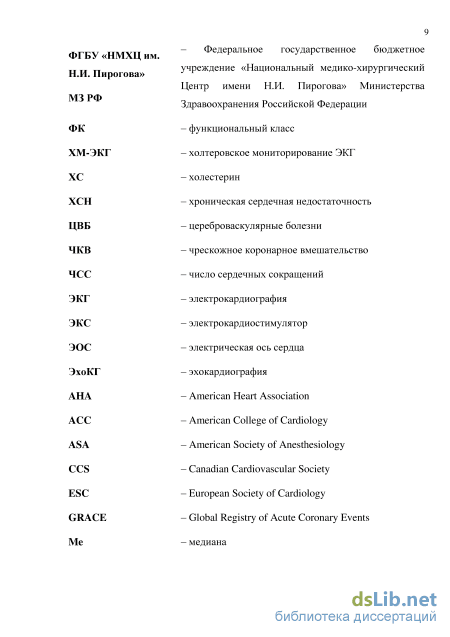 9

| | |
|---|---|
| ФГБУ «НМХЦ им. Н.И. Пирогова» МЗ РФ | – Федеральное государственное бюджетное учреждение «Национальный медико-хирургический Центр имени Н.И. Пирогова» Министерства Здравоохранения Российской Федерации |
| ФК | – функциональный класс |
| ХМ-ЭКГ | – холтеровское мониторирование ЭКГ |
| ХС | – холестерин |
| ХСН | – хроническая сердечная недостаточность |
| ЦВБ | – цереброваскулярные болезни |
| ЧКВ | – чрескожное коронарное вмешательство |
| ЧСС | – число сердечных сокращений |
| ЭКГ | – электрокардиография |
| ЭКС | – электрокардиостимулятор |
| ЭОС | – электрическая ось сердца |
| ЭхоКГ | – эхокардиография |
| AHA | – American Heart Association |
| ACC | – American College of Cardiology |
| ASA | – American Society of Anesthesiology |
| CCS | – Canadian Cardiovascular Society |
| ESC | – European Society of Cardiology |
| GRACE | – Global Registry of Acute Coronary Events |
| Me | – медиана |

dsLib.net
библиотека диссертаций